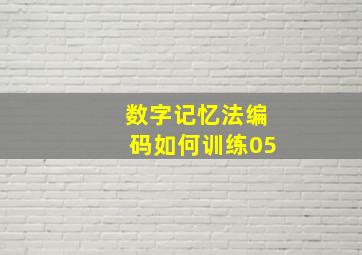 数字记忆法编码如何训练05